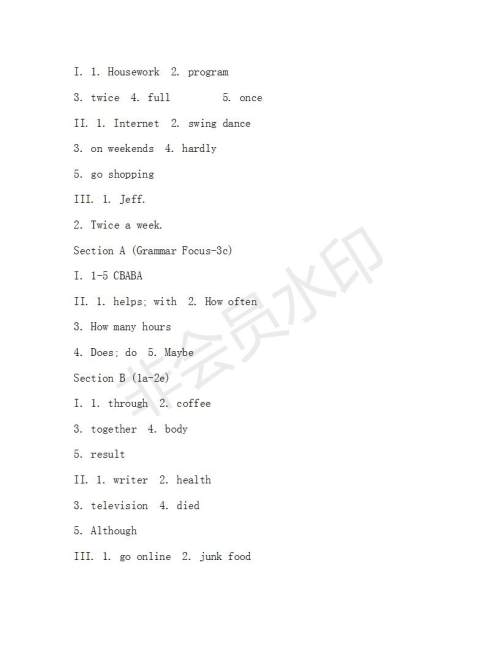 I. 1. Housework 2. program

3. twice 4. full 5. once

II. 1. Internet 2. swing dance

3. on weekends 4. hardly

5. go shopping

III. 1. Jeff.

2. Twice a week.

Section A (Grammar Focus-3c)

I. 1-5 CBABA

II. 1. helps; with 2. How often

3. How many hours

4. Does; do 5. Maybe

Section B (1a-2e)

I. 1. through 2. coffee

3. together 4. body

5. result

II. 1. writer 2. health

3. television 4. died

5. Although

III. 1. go online 2. junk food

非会员水印